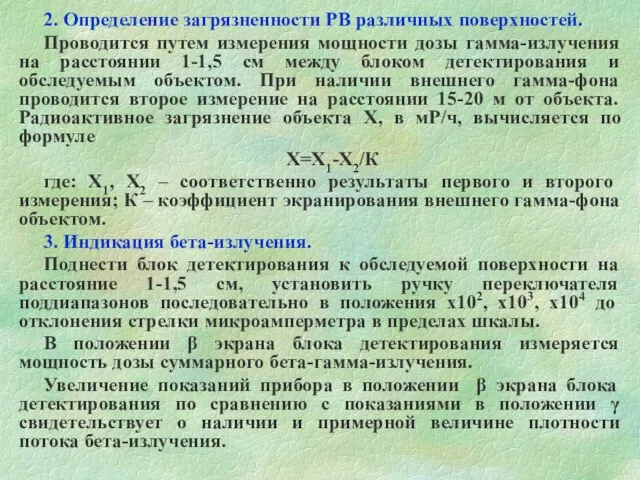 2. Определение загрязненности РВ различных поверхностей.

Проводится путем измерения мощности дозы гамма-излучения на расстоянии 1-1,5 см между блоком детектирования и обследуемым объектом. При наличии внешнего гамма-фона проводится второе измерение на расстоянии 15-20 м от объекта. Радиоактивное загрязнение объекта Х, в мР/ч, вычисляется по формуле

$Х=Х_1-Х_2/К$

где: $Х_1$, $Х_2$ – соответственно результаты первого и второго измерения; К – коэффициент экранирования внешнего гамма-фона объектом.

3. Индикация бета-излучения.

Поднести блок детектирования к обследуемой поверхности на расстояние 1-1,5 см, установить ручку переключателя поддиапазонов последовательно в положения $х10^2$, $х10^3$, $х10^4$ до отклонения стрелки микроамперметра в пределах шкалы.

В положении $\beta$ экрана блока детектирования измеряется мощность дозы суммарного бета-гамма-излучения.

Увеличение показаний прибора в положении $\beta$ экрана блока детектирования по сравнению с показаниями в положении $\gamma$ свидетельствует о наличии и примерной величине плотности потока бета-излучения.